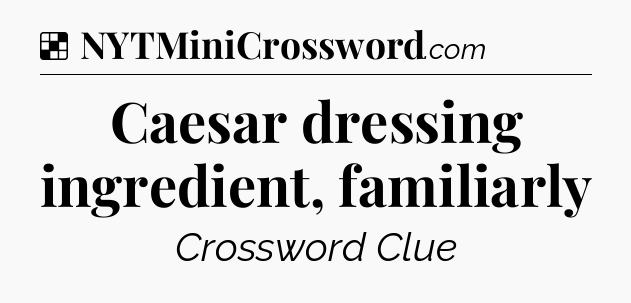 NYTMiniCrossword.com

Caesar dressing ingredient, familiarly

Crossword Clue